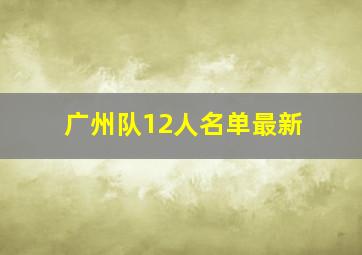 广州队12人名单最新